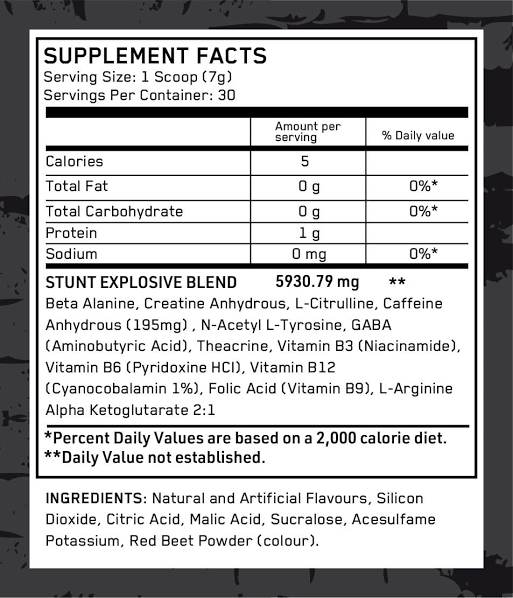 SUPPLEMENT FACTS
Serving Size: 1 Scoop (7g)
Servings Per Container: 30

| | Amount per serving | % Daily value |
|---|---|---|
| Calories | 5 | |
| Total Fat | 0 g | 0%* |
| Total Carbohydrate | 0 g | 0%* |
| Protein | 1 g | |
| Sodium | 0 mg | 0%* |

STUNT EXPLOSIVE BLEND 5930.79 mg **
Beta Alanine, Creatine Anhydrous, L-Citrulline, Caffeine Anhydrous (195mg) , N-Acetyl L-Tyrosine, GABA (Aminobutyric Acid), Theacrine, Vitamin B3 (Niacinamide), Vitamin B6 (Pyridoxine HCl), Vitamin B12 (Cyanocobalamin 1%), Folic Acid (Vitamin B9), L-Arginine Alpha Ketoglutarate 2:1

*Percent Daily Values are based on a 2,000 calorie diet.
**Daily Value not established.

INGREDIENTS: Natural and Artificial Flavours, Silicon Dioxide, Citric Acid, Malic Acid, Sucralose, Acesulfame Potassium, Red Beet Powder (colour).